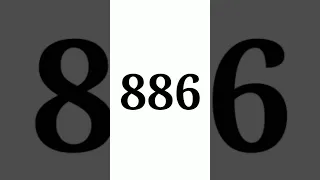 8 886 6